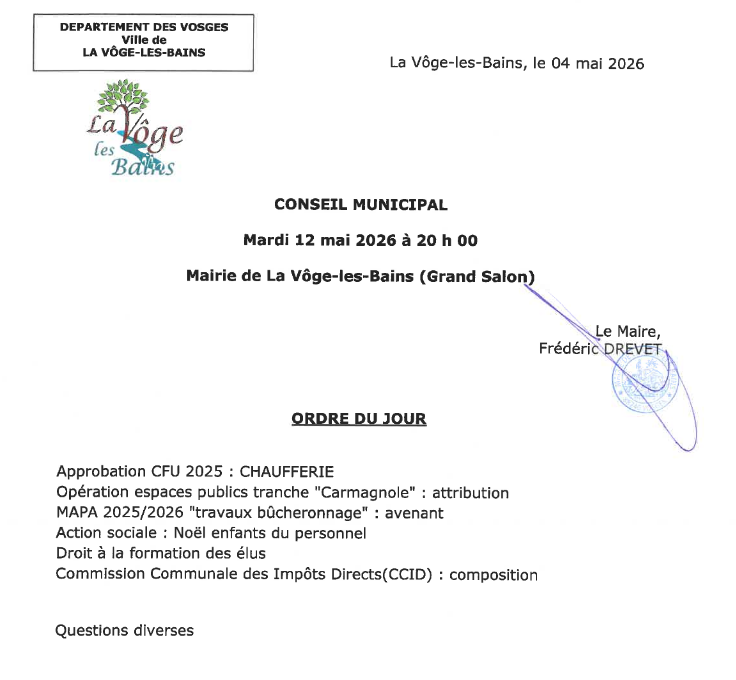 DEPARTEMENT DES VOSGES
Ville de
LA VÔGE-LES-BAINS

La Vôge-les-Bains, le 04 mai 2026

La Vôge les Bains

CONSEIL MUNICIPAL

Mardi 12 mai 2026 à 20 h 00

Mairie de La Vôge-les-Bains (Grand Salon)

Le Maire,
Frédéric DREVET

ORDRE DU JOUR

Approbation CFU 2025 : CHAUFFERIE
Opération espaces publics tranche "Carmagnole" : attribution
MAPA 2025/2026 "travaux bûcheronnage" : avenant
Action sociale : Noël enfants du personnel
Droit à la formation des élus
Commission Communale des Impôts Directs(CCID) : composition

Questions diverses